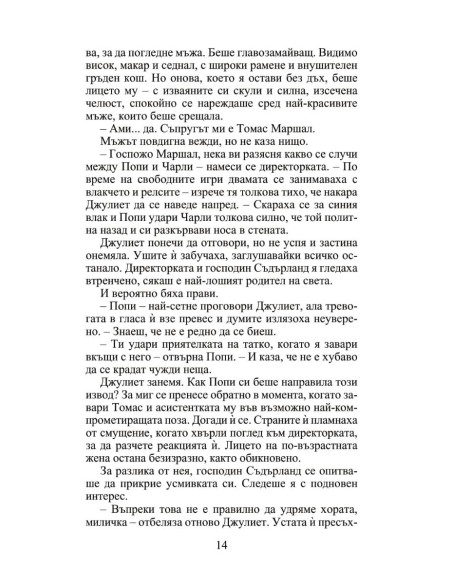 ва, за да погледне мъжа. Беше главозамайващ. Видимо висок, макар и седнал, с широки рамене и внушителен гръден кош. Но онова, което я остави без дъх, беше лицето му – с изваяните си скули и силна, изсечена челюст, спокойно се нареждаше сред най-красивите мъже, които беше срещала.

– Ами... да. Съпругът ми е Томас Маршал.

Мъжът повдигна вежди, но не каза нищо.

– Госпожо Маршал, нека ви разясня какво се случи между Попи и Чарли – намеси се директорката. – По време на свободните игри двамата се занимаваха с влакчето и релсите – изрече тя толкова тихо, че накара Джулиет да се наведе напред. – Скараха се за синия влак и Попи удари Чарли толкова силно, че той политна назад и си разкървави носа в стената.

Джулиет понечи да отговори, но не успя и застина онемяла. Ушите ѝ забучаха, заглушавайки всичко останало. Директорката и господин Съдърланд я гледаха втренчено, сякаш е най-лошият родител на света.

И вероятно бяха прави.

– Попи – най-сетне проговори Джулиет, ала тревогата в гласа ѝ взе превес и думите излязоха неуверено. – Знаеш, че не е редно да се биеш.

– Ти удари приятелката на татко, когато я завари вкъщи с него – отвърна Попи. – И каза, че не е хубаво да се крадат чужди неща.

Джулиет занемя. Как Попи си беше направила този извод? За миг се пренесе обратно в момента, когато завари Томас и асистентката му във възможно най-компрометиращата поза. Догади ѝ се. Страните ѝ пламнаха от смущение, когато хвърли поглед към директорката, за да разчете реакцията ѝ. Лицето на по-възрастната жена остана безизразно, както обикновено.

За разлика от нея, господин Съдърланд се опитваше да прикрие усмивката си. Следеше я с подновен интерес.

– Въпреки това не е правилно да удряме хората, миличка – отбеляза отново Джулиет. Устата ѝ пресъх-

14